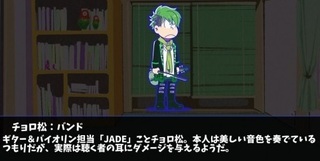 チョロ松：バンド

ギター＆バイオリン担当「JADE」ことチョロ松。本人は美しい音色を奏でているつもりだが、実際は聴く者の耳にダメージを与えるようだ。